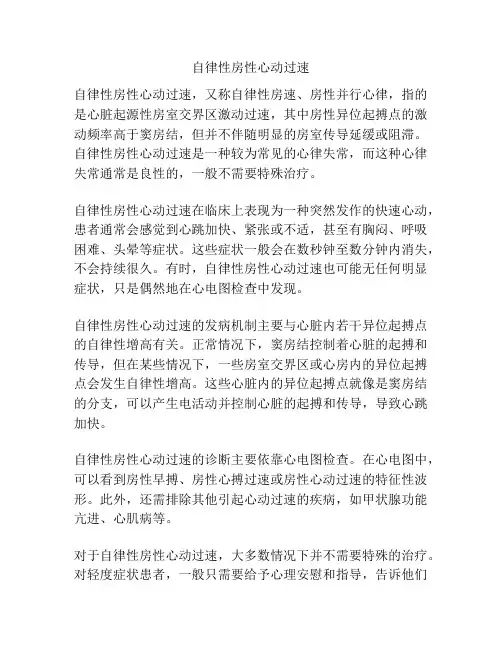 自律性房性心动过速

自律性房性心动过速，又称自律性房速、房性并行心律，指的是心脏起源性房室交界区激动过速，其中房性异位起搏点的激动频率高于窦房结，但并不伴随明显的房室传导延缓或阻滞。自律性房性心动过速是一种较为常见的心律失常，而这种心律失常通常是良性的，一般不需要特殊治疗。

自律性房性心动过速在临床上表现为一种突然发作的快速心动，患者通常会感觉到心跳加快、紧张或不适，甚至有胸闷、呼吸困难、头晕等症状。这些症状一般会在数秒钟至数分钟内消失，不会持续很久。有时，自律性房性心动过速也可能无任何明显症状，只是偶然地在心电图检查中发现。

自律性房性心动过速的发病机制主要与心脏内若干异位起搏点的自律性增高有关。正常情况下，窦房结控制着心脏的起搏和传导，但在某些情况下，一些房室交界区或心房内的异位起搏点会发生自律性增高。这些心脏内的异位起搏点就像是窦房结的分支，可以产生电活动并控制心脏的起搏和传导，导致心跳加快。

自律性房性心动过速的诊断主要依靠心电图检查。在心电图中，可以看到房性早搏、房性心搏过速或房性心动过速的特征性波形。此外，还需排除其他引起心动过速的疾病，如甲状腺功能亢进、心肌病等。

对于自律性房性心动过速，大多数情况下并不需要特殊的治疗。对轻度症状患者，一般只需要给予心理安慰和指导，告诉他们